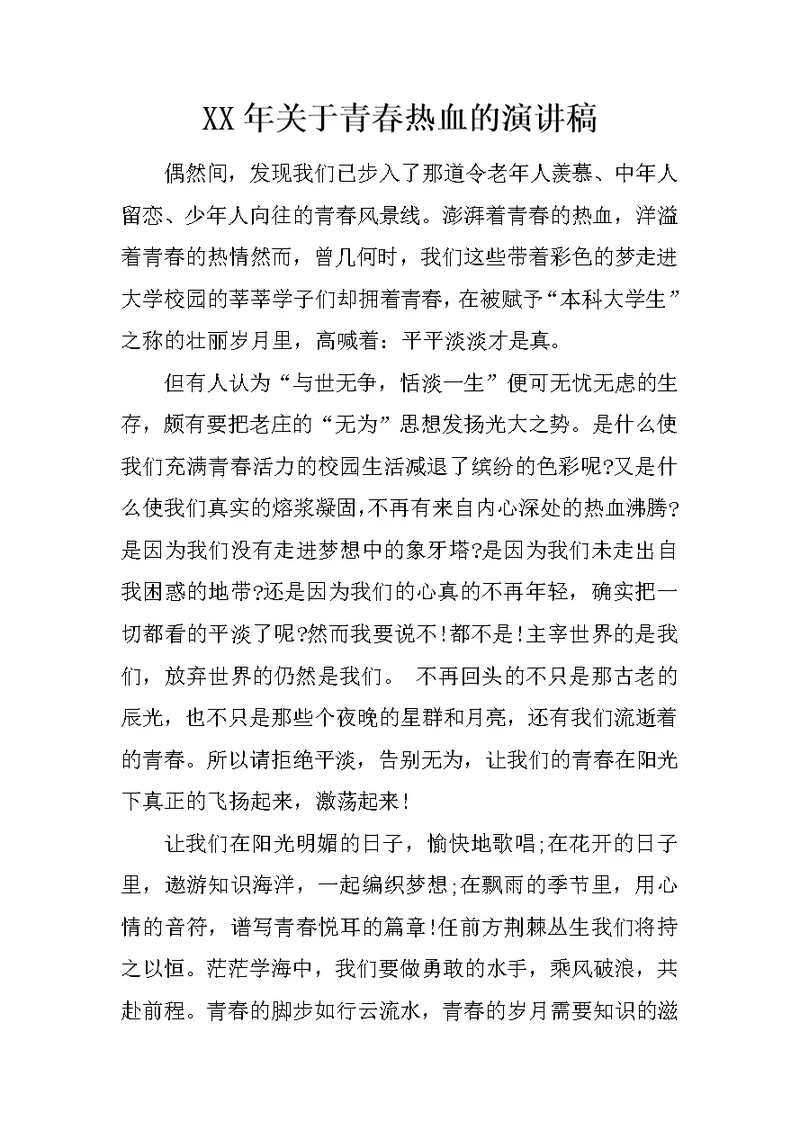 XX年关于青春热血的演讲稿

偶然间，发现我们已步入了那道令老年人羡慕、中年人留恋、少年人向往的青春风景线。澎湃着青春的热血，洋溢着青春的热情然而，曾几何时，我们这些带着彩色的梦走进大学校园的莘莘学子们却拥着青春，在被赋予“本科大学生”之称的壮丽岁月里，高喊着：平平淡淡才是真。

但有人认为“与世无争，恬淡一生”便可无忧无虑的生存，颇有要把老庄的“无为”思想发扬光大之势。是什么使我们充满青春活力的校园生活减退了缤纷的色彩呢?又是什么使我们真实的熔浆凝固,不再有来自内心深处的热血沸腾?是因为我们没有走进梦想中的象牙塔?是因为我们未走出自我困惑的地带?还是因为我们的心真的不再年轻，确实把一切都看的平淡了呢?然而我要说不!都不是!主宰世界的是我们，放弃世界的仍然是我们。 不再回头的不只是那古老的辰光，也不只是那些个夜晚的星群和月亮，还有我们流逝着的青春。所以请拒绝平淡，告别无为，让我们的青春在阳光下真正的飞扬起来，激荡起来!

让我们在阳光明媚的日子，愉快地歌唱;在花开的日子里，遨游知识海洋，一起编织梦想;在飘雨的季节里，用心情的音符，谱写青春悦耳的篇章!任前方荆棘丛生我们将持之以恒。茫茫学海中，我们要做勇敢的水手，乘风破浪，共赴前程。青春的脚步如行云流水，青春的岁月需要知识的滋